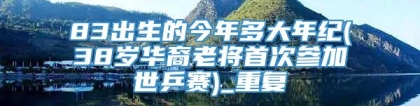 83出生的今年多大年纪(38岁华裔老将首次参加世乒赛)_重复